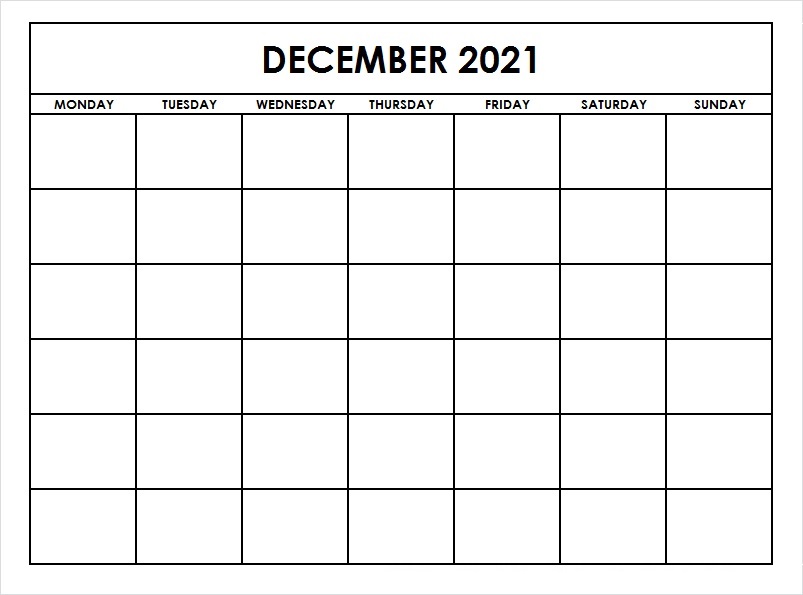 DECEMBER 2021

| MONDAY | TUESDAY | WEDNESDAY | THURSDAY | FRIDAY | SATURDAY | SUNDAY |
|---|---|---|---|---|---|---|
| | | | | | | |
| | | | | | | |
| | | | | | | |
| | | | | | | |
| | | | | | | |
| | | | | | | |